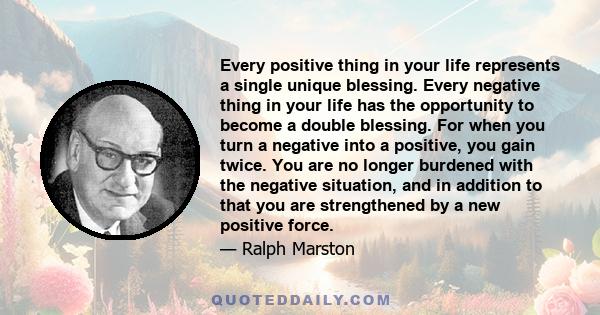 Every positive thing in your life represents a single unique blessing. Every negative thing in your life has the opportunity to become a double blessing. For when you turn a negative into a positive, you gain twice. You are no longer burdened with the negative situation, and in addition to that you are strengthened by a new positive force.

— Ralph Marston

QUOTEDDAILY.COM